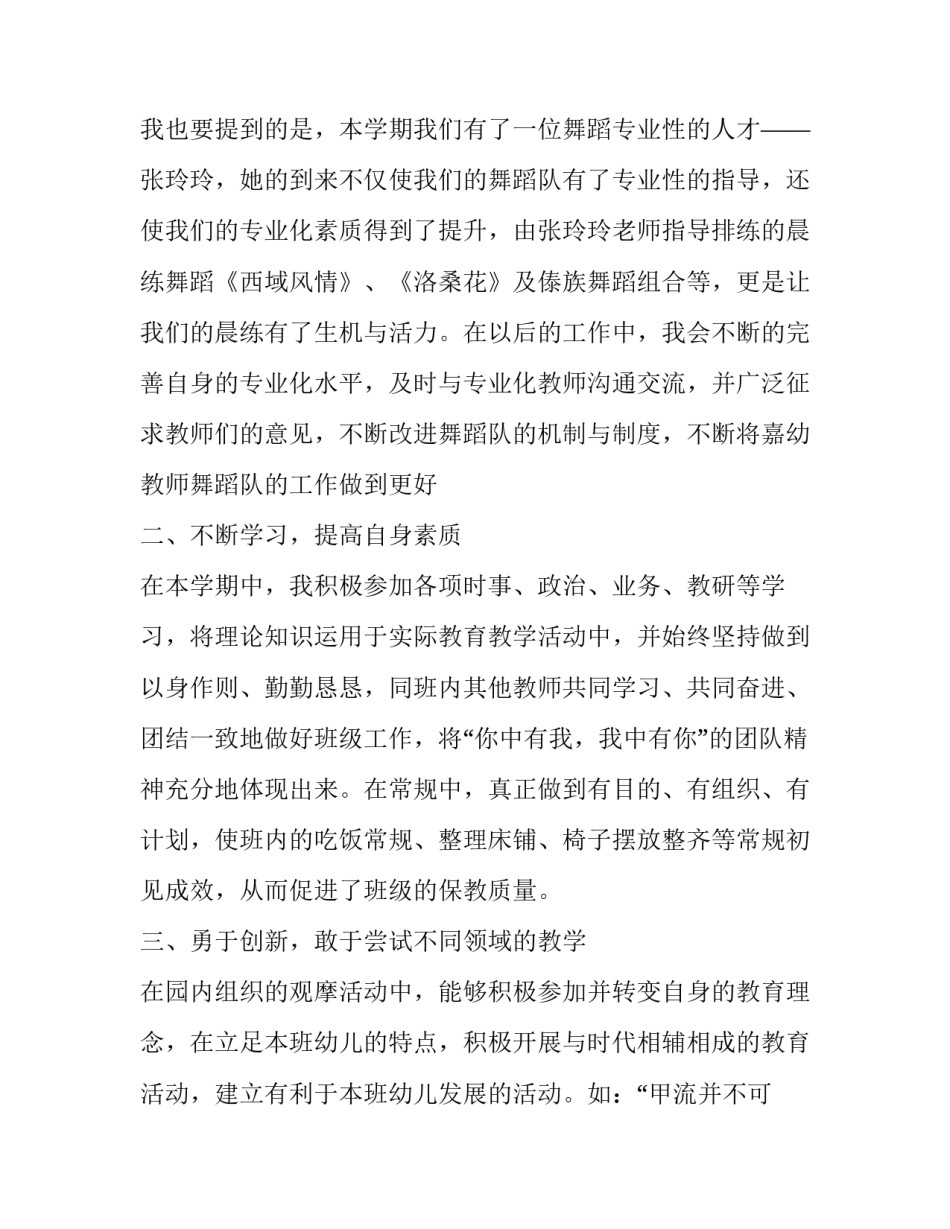 我也要提到的是，本学期我们有了一位舞蹈专业性的人才——张玲玲，她的到来不仅使我们的舞蹈队有了专业性的指导，还使我们的专业化素质得到了提升，由张玲玲老师指导排练的晨练舞蹈《西域风情》、《洛桑花》及傣族舞蹈组合等，更是让我们的晨练有了生机与活力。在以后的工作中，我会不断的完善自身的专业化水平，及时与专业化教师沟通交流，并广泛征求教师们的意见，不断改进舞蹈队的机制与制度，不断将嘉幼教师舞蹈队的工作做到更好

二、不断学习，提高自身素质

在本学期中，我积极参加各项时事、政治、业务、教研等学习，将理论知识运用于实际教育教学活动中，并始终坚持做到以身作则、勤勤恳恳，同班内其他教师共同学习、共同奋进、团结一致地做好班级工作，将“你中有我，我中有你”的团队精神充分地体现出来。在常规中，真正做到有目的、有组织、有计划，使班内的吃饭常规、整理床铺、椅子摆放整齐等常规初见成效，从而促进了班级的保教质量。

三、勇于创新，敢于尝试不同领域的教学

在园内组织的观摩活动中，能够积极参加并转变自身的教育理念，在立足本班幼儿的特点，积极开展与时代相辅相成的教育活动，建立有利于本班幼儿发展的活动。如：“甲流并不可